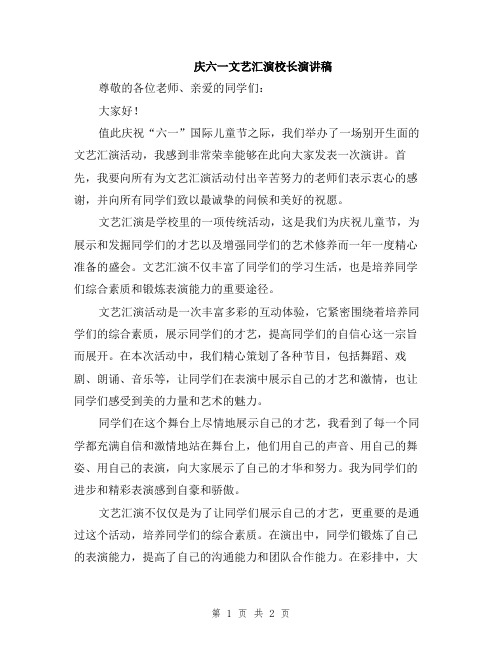 庆六一文艺汇演校长演讲稿

尊敬的各位老师、亲爱的同学们：

大家好！

值此庆祝“六一”国际儿童节之际，我们举办了一场别开生面的文艺汇演活动，我感到非常荣幸能够在此向大家发表一次演讲。首先，我要向所有为文艺汇演活动付出辛苦努力的老师们表示衷心的感谢，并向所有同学们致以最诚挚的问候和美好的祝愿。

文艺汇演是学校里的一项传统活动，这是我们为庆祝儿童节，为展示和发掘同学们的才艺以及增强同学们的艺术修养而一年一度精心准备的盛会。文艺汇演不仅丰富了同学们的学习生活，也是培养同学们综合素质和锻炼表演能力的重要途径。

文艺汇演活动是一次丰富多彩的互动体验，它紧密围绕着培养同学们的综合素质，展示同学们的才艺，提高同学们的自信心这一宗旨而展开。在本次活动中，我们精心策划了各种节目，包括舞蹈、戏剧、朗诵、音乐等，让同学们在表演中展示自己的才艺和激情，也让同学们感受到美的力量和艺术的魅力。

同学们在这个舞台上尽情地展示自己的才艺，我看到了每一个同学都充满自信和激情地站在舞台上，他们用自己的声音、用自己的舞姿、用自己的表演，向大家展示了自己的才华和努力。我为同学们的进步和精彩表演感到自豪和骄傲。

文艺汇演不仅仅是为了让同学们展示自己的才艺，更重要的是通过这个活动，培养同学们的综合素质。在演出中，同学们锻炼了自己的表演能力，提高了自己的沟通能力和团队合作能力。在彩排中，大

第 1 页 共 2 页